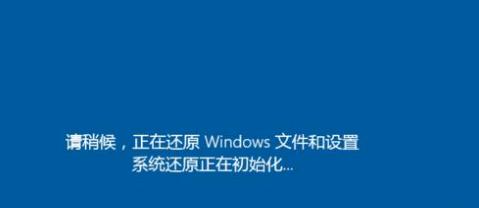 请稍候，正在还原 Windows 文件和设置
系统还原正在初始化...